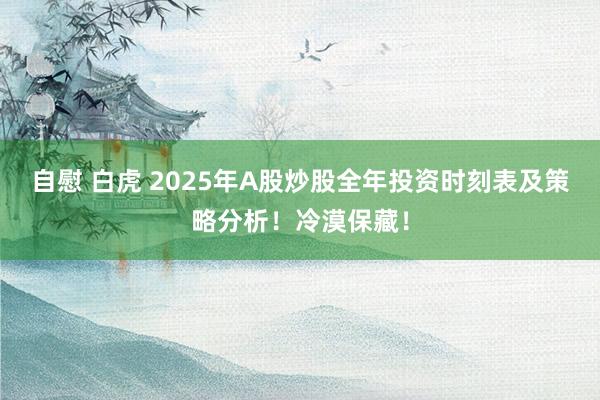 自慰 白虎 2025年A股炒股全年投资时刻表及策略分析！冷漠保藏！